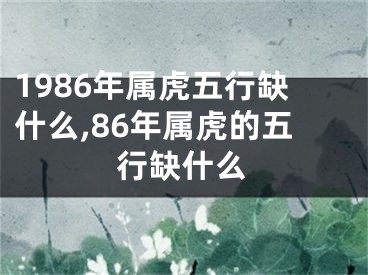 1986年属虎五行缺什么,86年属虎的五行缺什么